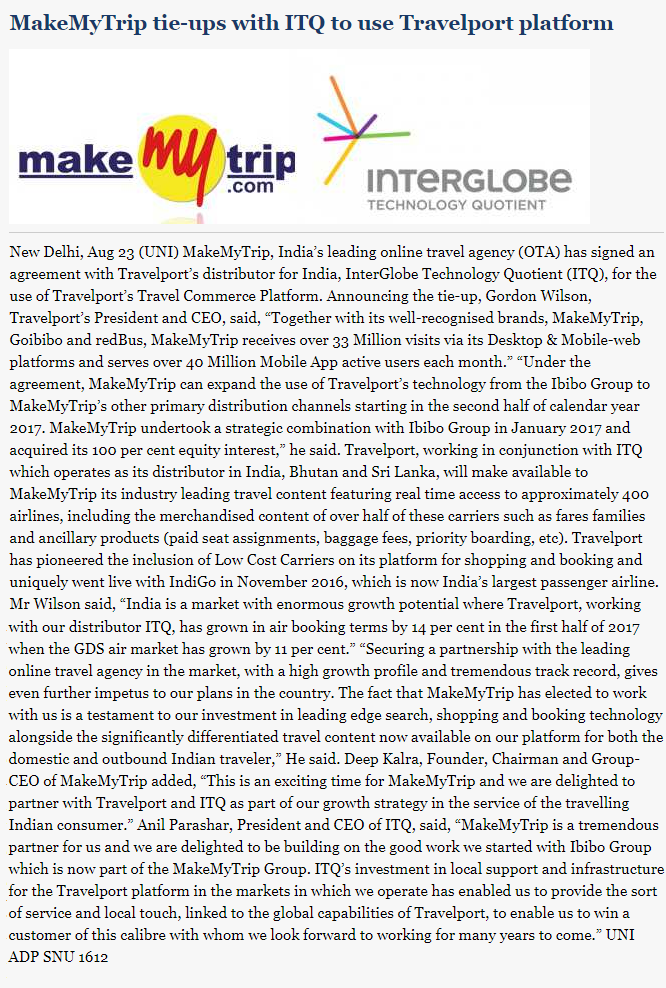 MakeMyTrip tie-ups with ITQ to use Travelport platform

make my trip .com

INTERGLOBE
TECHNOLOGY QUOTIENT

New Delhi, Aug 23 (UNI) MakeMyTrip, India's leading online travel agency (OTA) has signed an agreement with Travelport's distributor for India, InterGlobe Technology Quotient (ITQ), for the use of Travelport's Travel Commerce Platform. Announcing the tie-up, Gordon Wilson, Travelport's President and CEO, said, "Together with its well-recognised brands, MakeMyTrip, Goibibo and redBus, MakeMyTrip receives over 33 Million visits via its Desktop & Mobile-web platforms and serves over 40 Million Mobile App active users each month." "Under the agreement, MakeMyTrip can expand the use of Travelport's technology from the Ibibo Group to MakeMyTrip's other primary distribution channels starting in the second half of calendar year 2017. MakeMyTrip undertook a strategic combination with Ibibo Group in January 2017 and acquired its 100 per cent equity interest," he said. Travelport, working in conjunction with ITQ which operates as its distributor in India, Bhutan and Sri Lanka, will make available to MakeMyTrip its industry leading travel content featuring real time access to approximately 400 airlines, including the merchandised content of over half of these carriers such as fares families and ancillary products (paid seat assignments, baggage fees, priority boarding, etc). Travelport has pioneered the inclusion of Low Cost Carriers on its platform for shopping and booking and uniquely went live with IndiGo in November 2016, which is now India's largest passenger airline. Mr Wilson said, "India is a market with enormous growth potential where Travelport, working with our distributor ITQ, has grown in air booking terms by 14 per cent in the first half of 2017 when the GDS air market has grown by 11 per cent." "Securing a partnership with the leading online travel agency in the market, with a high growth profile and tremendous track record, gives even further impetus to our plans in the country. The fact that MakeMyTrip has elected to work with us is a testament to our investment in leading edge search, shopping and booking technology alongside the significantly differentiated travel content now available on our platform for both the domestic and outbound Indian traveler," He said. Deep Kalra, Founder, Chairman and Group-CEO of MakeMyTrip added, "This is an exciting time for MakeMyTrip and we are delighted to partner with Travelport and ITQ as part of our growth strategy in the service of the travelling Indian consumer." Anil Parashar, President and CEO of ITQ, said, "MakeMyTrip is a tremendous partner for us and we are delighted to be building on the good work we started with Ibibo Group which is now part of the MakeMyTrip Group. ITQ's investment in local support and infrastructure for the Travelport platform in the markets in which we operate has enabled us to provide the sort of service and local touch, linked to the global capabilities of Travelport, to enable us to win a customer of this calibre with whom we look forward to working for many years to come." UNI ADP SNU 1612